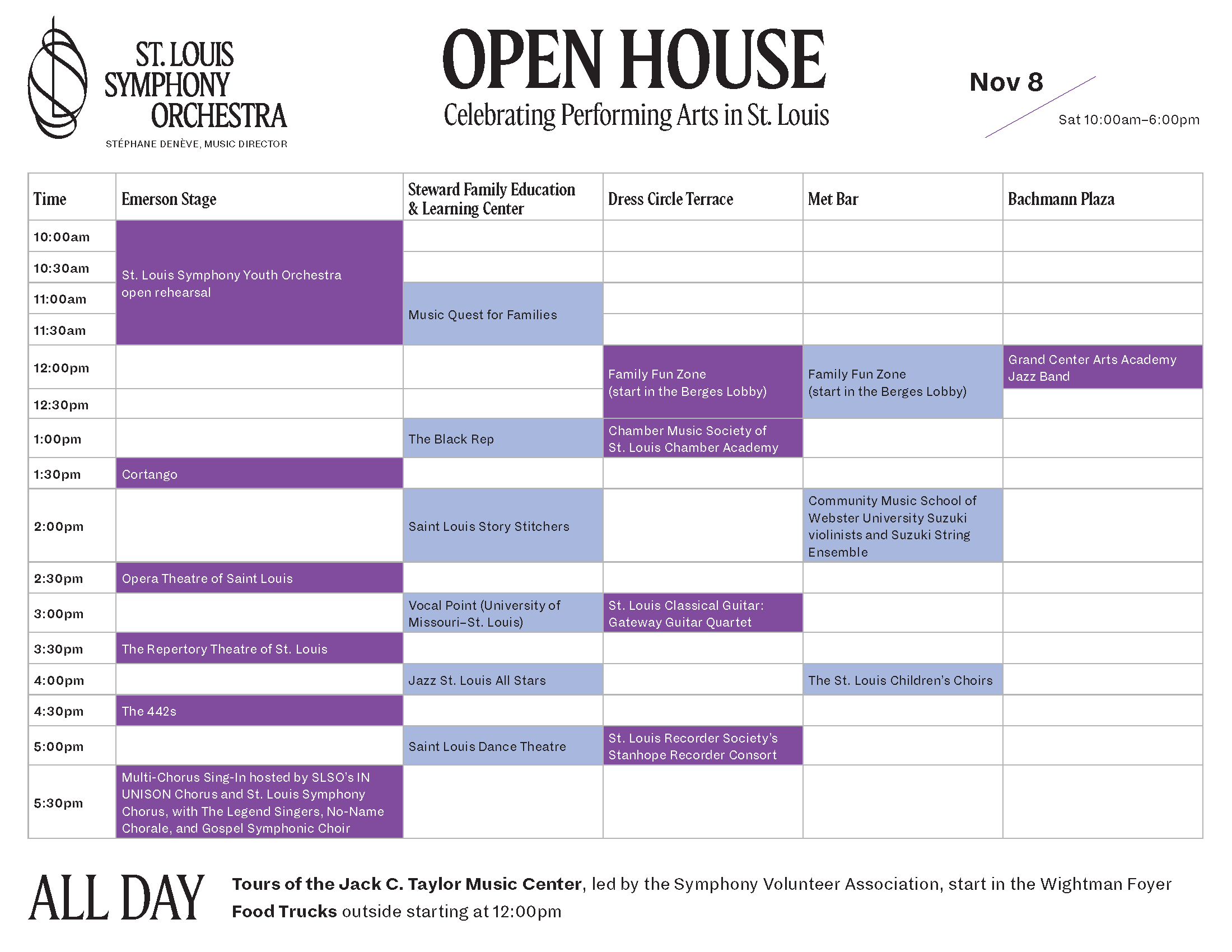 ST. LOUIS SYMPHONY ORCHESTRA
STÉPHANE DENÈVE, MUSIC DIRECTOR

OPEN HOUSE
Celebrating Performing Arts in St. Louis

Nov 8
Sat 10:00am–6:00pm

| Time | Emerson Stage | Steward Family Education & Learning Center | Dress Circle Terrace | Met Bar | Bachmann Plaza |
|---|---|---|---|---|---|
| 10:00am | St. Louis Symphony Youth Orchestra open rehearsal | | | | |
| 10:30am | | | | | |
| 11:00am | | Music Quest for Families | | | |
| 11:30am | | | | | |
| 12:00pm | | | Family Fun Zone (start in the Berges Lobby) | Family Fun Zone (start in the Berges Lobby) | Grand Center Arts Academy Jazz Band |
| 12:30pm | | | | | |
| 1:00pm | | The Black Rep | Chamber Music Society of St. Louis Chamber Academy | | |
| 1:30pm | Cortango | | | | |
| 2:00pm | | Saint Louis Story Stitchers | | Community Music School of Webster University Suzuki violinists and Suzuki String Ensemble | |
| 2:30pm | Opera Theatre of Saint Louis | | | | |
| 3:00pm | | Vocal Point (University of Missouri–St. Louis) | St. Louis Classical Guitar: Gateway Guitar Quartet | | |
| 3:30pm | The Repertory Theatre of St. Louis | | | | |
| 4:00pm | | Jazz St. Louis All Stars | | The St. Louis Children's Choirs | |
| 4:30pm | The 442s | | | | |
| 5:00pm | | Saint Louis Dance Theatre | St. Louis Recorder Society's Stanhope Recorder Consort | | |
| 5:30pm | Multi-Chorus Sing-In hosted by SLSO's IN UNISON Chorus and St. Louis Symphony Chorus, with The Legend Singers, No-Name Chorale, and Gospel Symphonic Choir | | | | |

ALL DAY
Tours of the Jack C. Taylor Music Center, led by the Symphony Volunteer Association, start in the Wightman Foyer
Food Trucks outside starting at 12:00pm